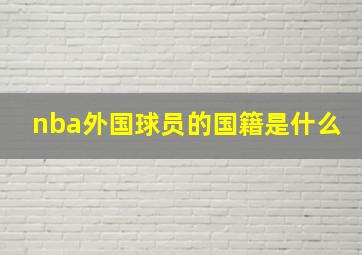 nba外国球员的国籍是什么